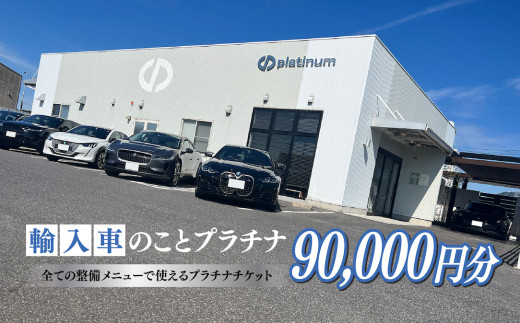 platinum

輸入車のことプラチナ

全ての整備メニューで使えるプラチナチケット

90,000円分